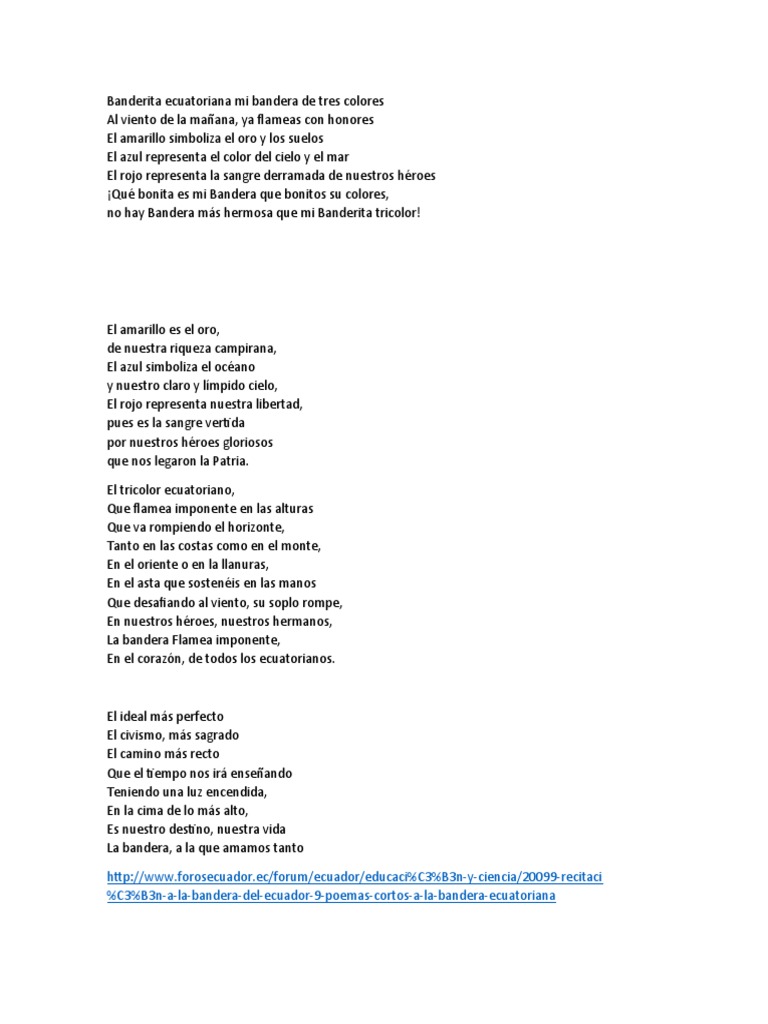 Banderita ecuatoriana mi bandera de tres colores
Al viento de la mañana, ya flameas con honores
El amarillo simboliza el oro y los suelos
El azul representa el color del cielo y el mar
El rojo representa la sangre derramada de nuestros héroes
¡Qué bonita es mi Bandera que bonitos su colores,
no hay Bandera más hermosa que mi Banderita tricolor!

El amarillo es el oro,
de nuestra riqueza campirana,
El azul simboliza el océano
y nuestro claro y límpido cielo,
El rojo representa nuestra libertad,
pues es la sangre vertida
por nuestros héroes gloriosos
que nos legaron la Patria.

El tricolor ecuatoriano,
Que flamea imponente en las alturas
Que va rompiendo el horizonte,
Tanto en las costas como en el monte,
En el oriente o en la llanuras,
En el asta que sostenéis en las manos
Que desafiando al viento, su soplo rompe,
En nuestros héroes, nuestros hermanos,
La bandera Flamea imponente,
En el corazón, de todos los ecuatorianos.

El ideal más perfecto
El civismo, más sagrado
El camino más recto
Que el tiempo nos irá enseñando
Teniendo una luz encendida,
En la cima de lo más alto,
Es nuestro destino, nuestra vida
La bandera, a la que amamos tanto

http://www.forosecuador.ec/forum/ecuador/educaci%C3%B3n-y-ciencia/20099-recitaci%C3%B3n-a-la-bandera-del-ecuador-9-poemas-cortos-a-la-bandera-ecuatoriana